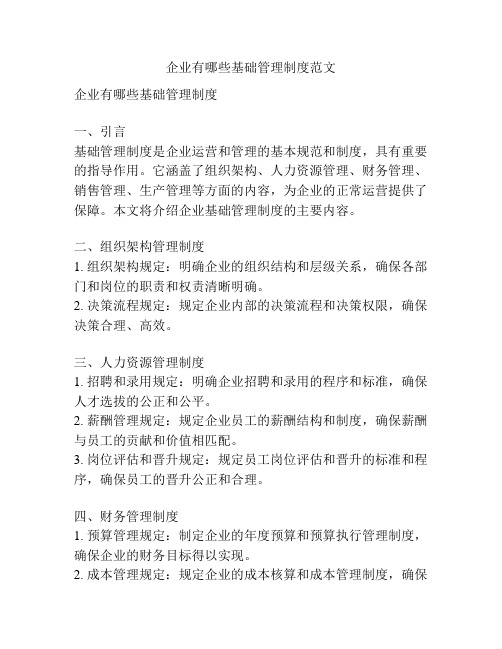 企业有哪些基础管理制度范文

企业有哪些基础管理制度

一、引言
基础管理制度是企业运营和管理的基本规范和制度，具有重要的指导作用。它涵盖了组织架构、人力资源管理、财务管理、销售管理、生产管理等方面的内容，为企业的正常运营提供了保障。本文将介绍企业基础管理制度的主要内容。

二、组织架构管理制度
1. 组织架构规定：明确企业的组织结构和层级关系，确保各部门和岗位的职责和权责清晰明确。
2. 决策流程规定：规定企业内部的决策流程和决策权限，确保决策合理、高效。

三、人力资源管理制度
1. 招聘和录用规定：明确企业招聘和录用的程序和标准，确保人才选拔的公正和公平。
2. 薪酬管理规定：规定企业员工的薪酬结构和制度，确保薪酬与员工的贡献和价值相匹配。
3. 岗位评估和晋升规定：规定员工岗位评估和晋升的标准和程序，确保员工的晋升公正和合理。

四、财务管理制度
1. 预算管理规定：制定企业的年度预算和预算执行管理制度，确保企业的财务目标得以实现。
2. 成本管理规定：规定企业的成本核算和成本管理制度，确保